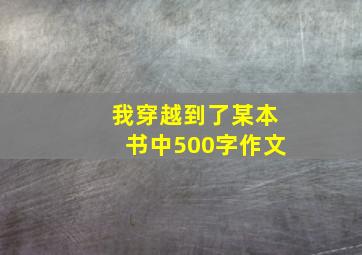 我穿越到了某本书中500字作文